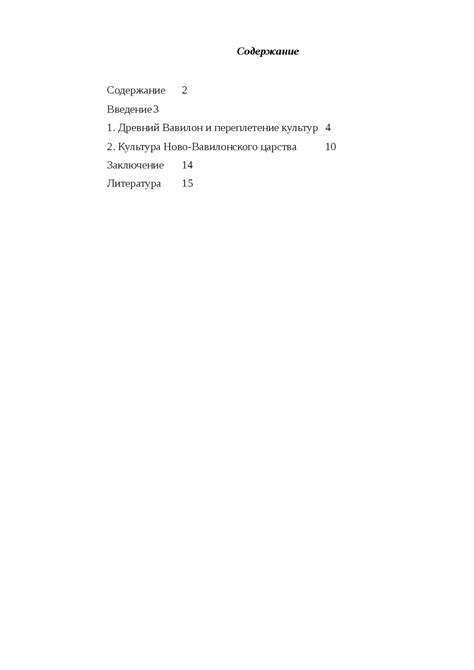 Содержание

Содержание 2
Введение 3
1. Древний Вавилон и переплетение культур 4
2. Культура Ново-Вавилонского царства 10
Заключение 14
Литература 15